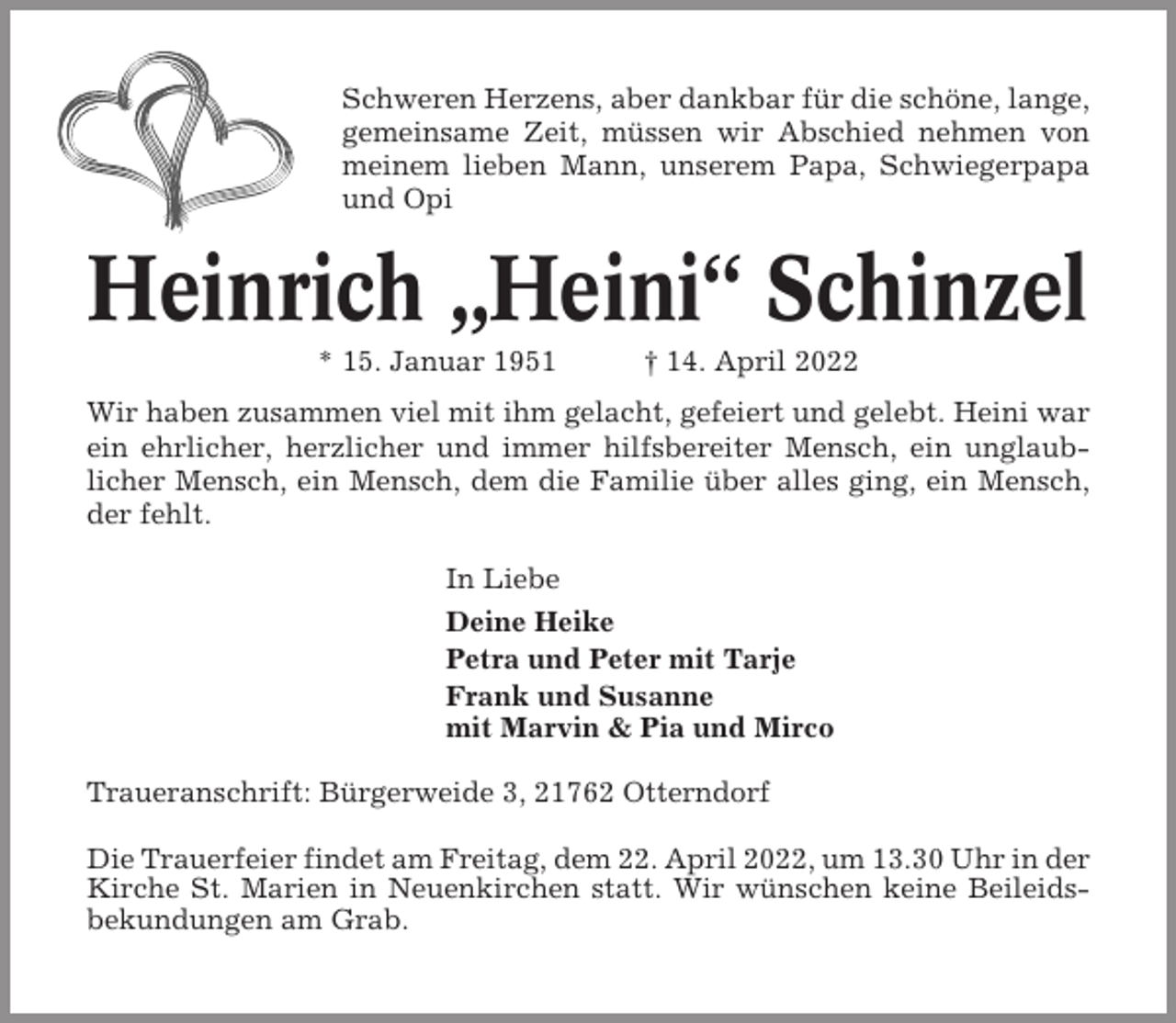 Schweren Herzens, aber dankbar für die schöne, lange, gemeinsame Zeit, müssen wir Abschied nehmen von meinem lieben Mann, unserem Papa, Schwiegerpapa und Opi

Heinrich „Heini“ Schinzel

* 15. Januar 1951    † 14. April 2022

Wir haben zusammen viel mit ihm gelacht, gefeiert und gelebt. Heini war ein ehrlicher, herzlicher und immer hilfsbereiter Mensch, ein unglaublicher Mensch, ein Mensch, dem die Familie über alles ging, ein Mensch, der fehlt.

In Liebe

Deine Heike

Petra und Peter mit Tarje

Frank und Susanne
mit Marvin & Pia und Mirco

Traueranschrift: Bürgerweide 3, 21762 Otterndorf

Die Trauerfeier findet am Freitag, dem 22. April 2022, um 13.30 Uhr in der Kirche St. Marien in Neuenkirchen statt. Wir wünschen keine Beileidsbekundungen am Grab.